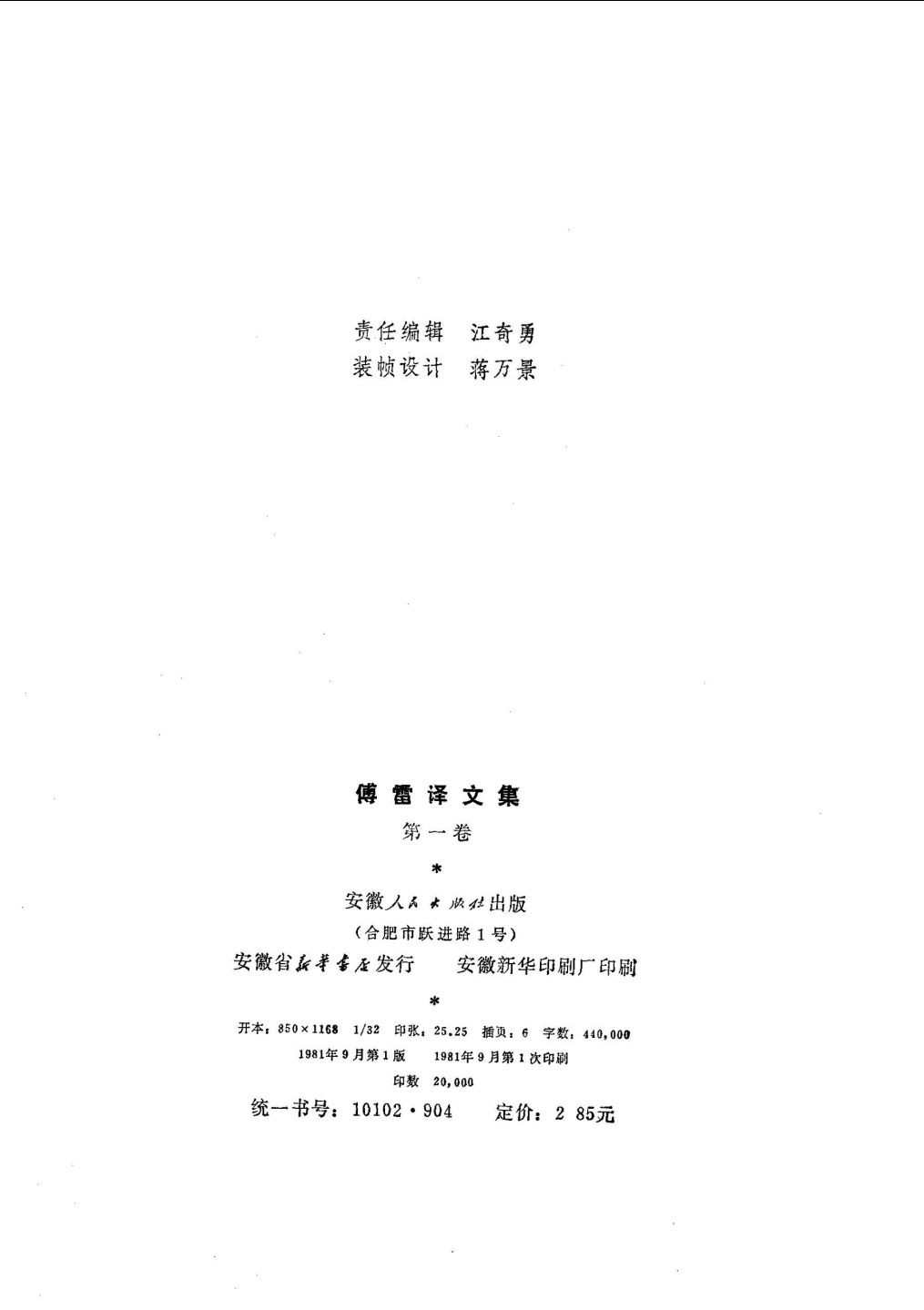 责任编辑 江奇勇
装帧设计 蒋万景

傅雷译文集

第一卷

*

安徽人民出版社出版

(合肥市跃进路1号)

安徽省新华书店发行 安徽新华印刷厂印刷

*

开本:850×1168 1/32 印张:25.25 插页:6 字数:440,000

1981年9月第1版 1981年9月第1次印刷

印数 20,000

统一书号:10102·904 定价:2 85元